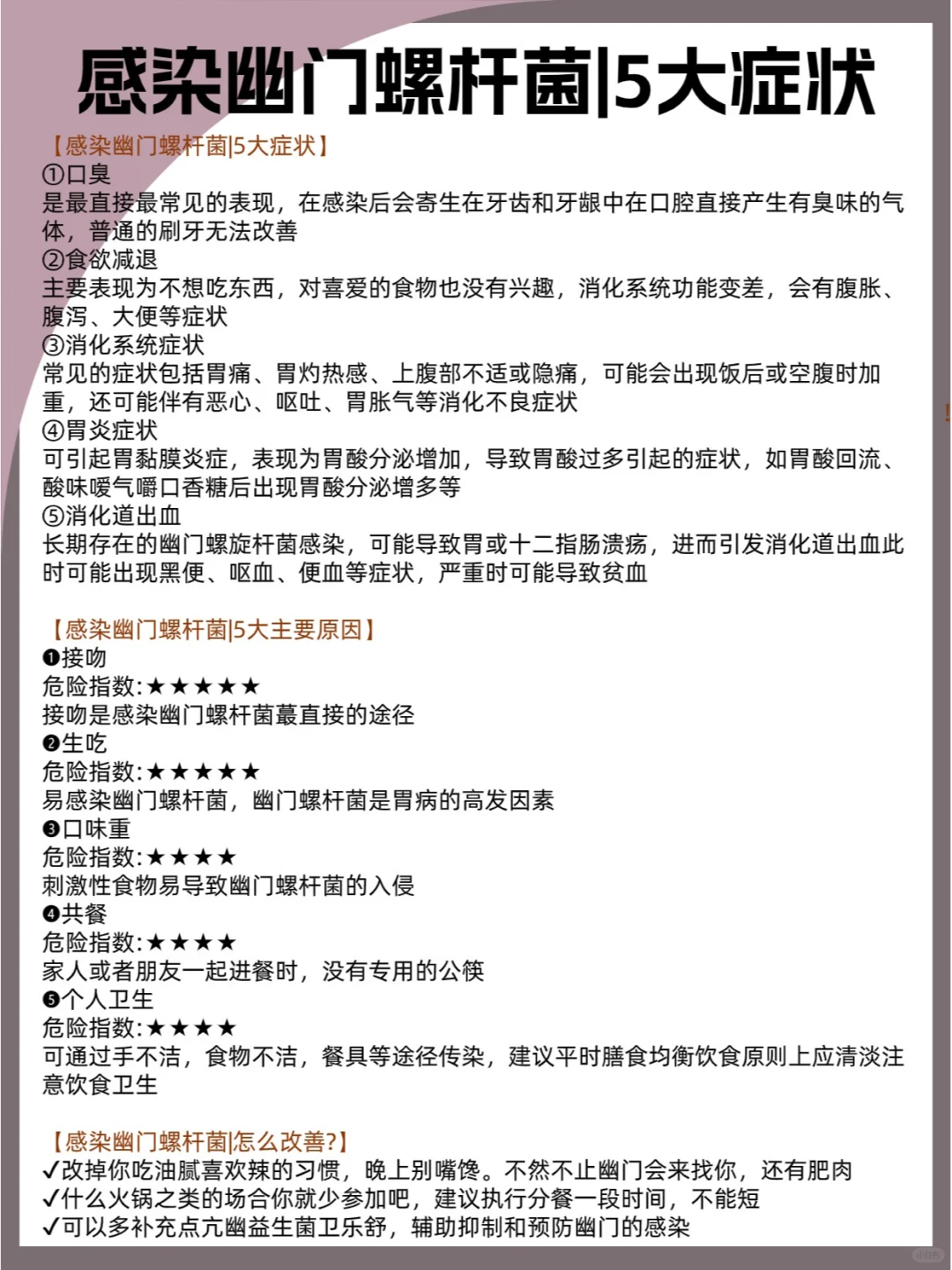 感染幽门螺杆菌|5大症状

【感染幽门螺杆菌|5大症状】
①口臭
是最直接最常见的表现，在感染后会寄生在牙齿和牙龈中在口腔直接产生有臭味的气体，普通的刷牙无法改善
②食欲减退
主要表现为不想吃东西，对喜爱的食物也没有兴趣，消化系统功能变差，会有腹胀、腹泻、大便等症状
③消化系统症状
常见的症状包括胃痛、胃灼热感、上腹部不适或隐痛，可能会出现饭后或空腹时加重，还可能伴有恶心、呕吐、胃胀气等消化不良症状
④胃炎症状
可引起胃黏膜炎症，表现为胃酸分泌增加，导致胃酸过多引起的症状，如胃酸回流、酸味嗳气嚼口香糖后出现胃酸分泌增多等
⑤消化道出血
长期存在的幽门螺旋杆菌感染，可能导致胃或十二指肠溃疡，进而引发消化道出血此时可能出现黑便、呕血、便血等症状，严重时可能导致贫血

【感染幽门螺杆菌|5大主要原因】
❶接吻
危险指数:★★★★★
接吻是感染幽门螺杆菌蕞直接的途径
❷生吃
危险指数:★★★★★
易感染幽门螺杆菌，幽门螺杆菌是胃病的高发因素
❸口味重
危险指数:★★★★
刺激性食物易导致幽门螺杆菌的入侵
❹共餐
危险指数:★★★★
家人或者朋友一起进餐时，没有专用的公筷
❺个人卫生
危险指数:★★★★
可通过手不洁，食物不洁，餐具等途径传染，建议平时膳食均衡饮食原则上应清淡注意饮食卫生

【感染幽门螺杆菌|怎么改善?】
✓改掉你吃油腻喜欢辣的习惯，晚上别嘴馋。不然不止幽门会来找你，还有肥肉
✓什么火锅之类的场合你就少参加吧，建议执行分餐一段时间，不能短
✓可以多补充点亢幽益生菌卫乐舒，辅助抑制和预防幽门的感染